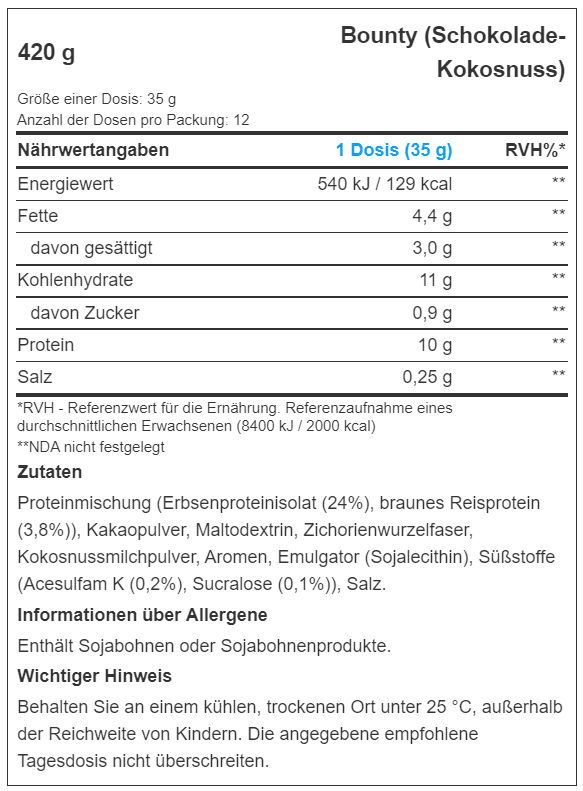 420 g

Bounty (Schokolade-Kokosnuss)

Größe einer Dosis: 35 g
Anzahl der Dosen pro Packung: 12

| Nährwertangaben | 1 Dosis (35 g) | RVH%* |
|---|---|---|
| Energiewert | 540 kJ / 129 kcal | ** |
| Fette | 4,4 g | ** |
| davon gesättigt | 3,0 g | ** |
| Kohlenhydrate | 11 g | ** |
| davon Zucker | 0,9 g | ** |
| Protein | 10 g | ** |
| Salz | 0,25 g | ** |

*RVH - Referenzwert für die Ernährung. Referenzaufnahme eines durchschnittlichen Erwachsenen (8400 kJ / 2000 kcal)
**NDA nicht festgelegt

Zutaten

Proteinmischung (Erbsenproteinisolat (24%), braunes Reisprotein (3,8%)), Kakaopulver, Maltodextrin, Zichorienwurzelfaser, Kokosnussmilchpulver, Aromen, Emulgator (Sojalecithin), Süßstoffe (Acesulfam K (0,2%), Sucralose (0,1%)), Salz.

Informationen über Allergene

Enthält Sojabohnen oder Sojabohnenprodukte.

Wichtiger Hinweis

Behalten Sie an einem kühlen, trockenen Ort unter 25 °C, außerhalb der Reichweite von Kindern. Die angegebene empfohlene Tagesdosis nicht überschreiten.